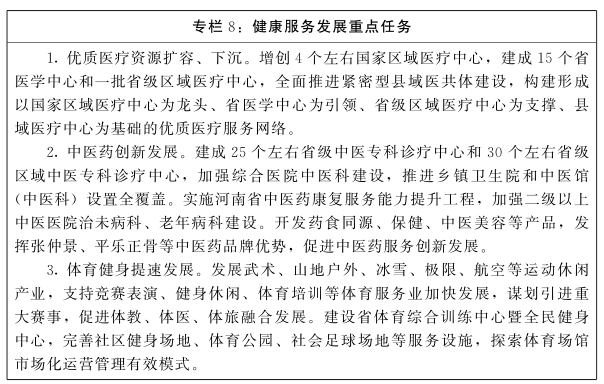 专栏 8：健康服务发展重点任务

1. 优质医疗资源扩容、下沉。增创 4 个左右国家区域医疗中心，建成 15 个省医学中心和一批省级区域医疗中心，全面推进紧密型县域医共体建设，构建形成以国家区域医疗中心为龙头、省医学中心为引领、省级区域医疗中心为支撑、县域医疗中心为基础的优质医疗服务网络。

2. 中医药创新发展。建成 25 个左右省级中医专科诊疗中心和 30 个左右省级区域中医专科诊疗中心，加强综合医院中医科建设，推进乡镇卫生院和中医馆（中医科）设置全覆盖。实施河南省中医药康复服务能力提升工程，加强二级以上中医医院治未病科、老年病科建设。开发药食同源、保健、中医美容等产品，发挥张仲景、平乐正骨等中医药品牌优势，促进中医药服务创新发展。

3. 体育健身提速发展。发展武术、山地户外、冰雪、极限、航空等运动休闲产业，支持竞赛表演、健身休闲、体育培训等体育服务业加快发展，谋划引进重大赛事，促进体教、体医、体旅融合发展。建设省体育综合训练中心暨全民健身中心，完善社区健身场地、体育公园、社会足球场地等服务设施，探索体育场馆市场化运营管理有效模式。